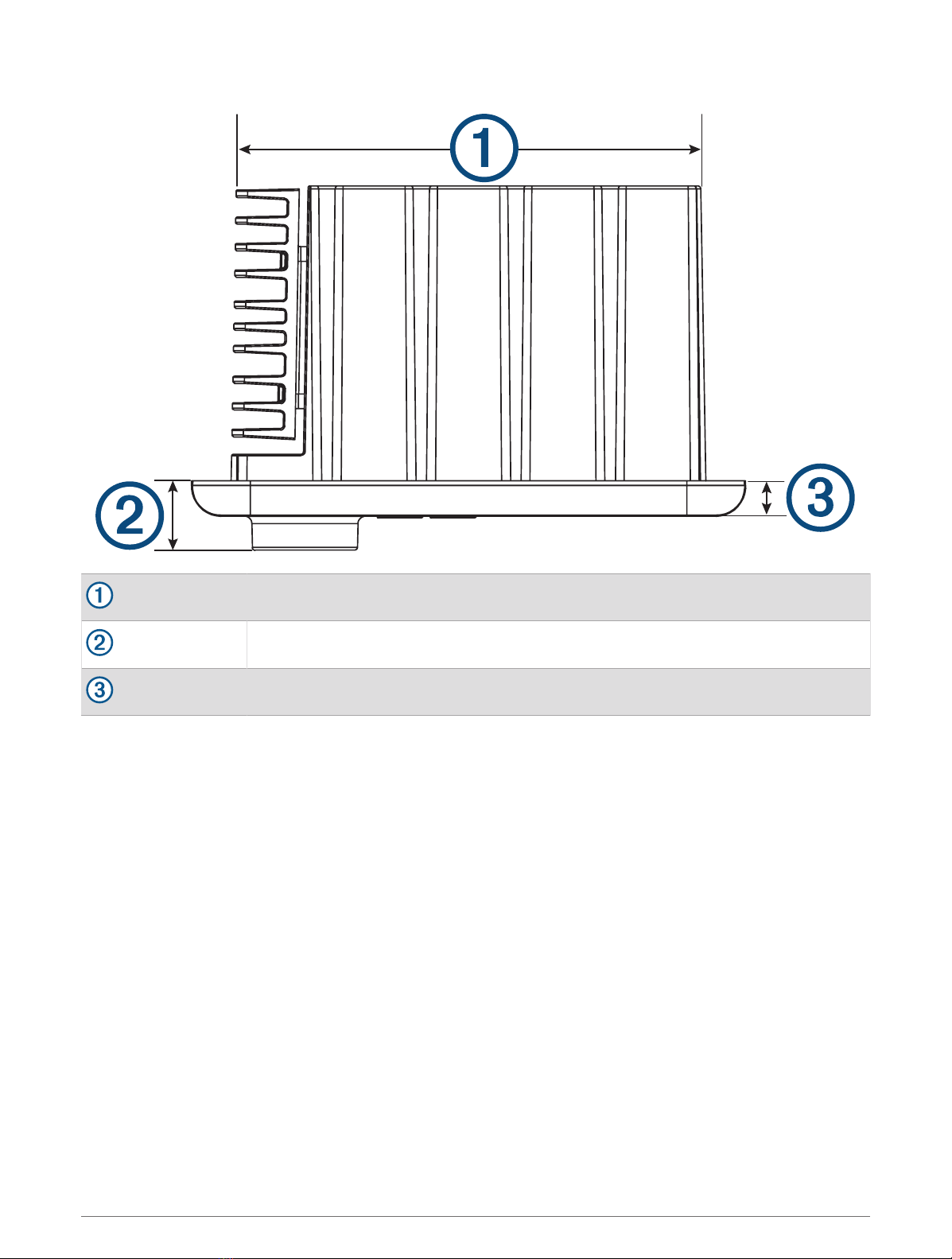 ①

②

③

| ① | |
|---|---|
| ② | |
| ③ | |